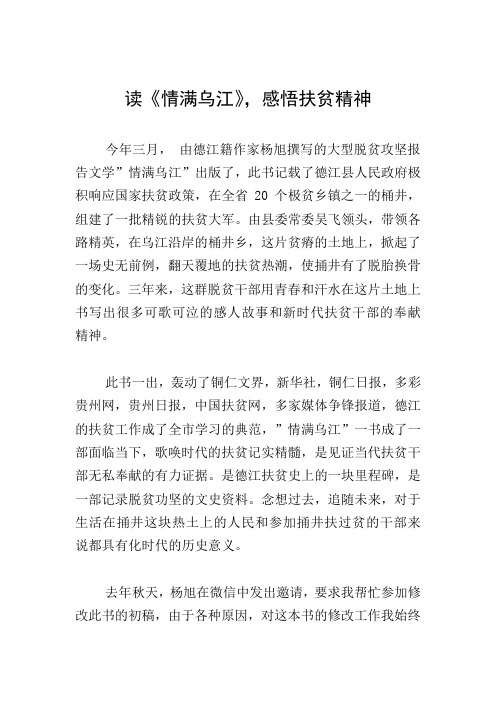 读《情满乌江》，感悟扶贫精神

今年三月， 由德江籍作家杨旭撰写的大型脱贫攻坚报告文学”情满乌江”出版了，此书记载了德江县人民政府极积响应国家扶贫政策，在全省 20 个极贫乡镇之一的桶井，组建了一批精锐的扶贫大军。由县委常委吴飞领头，带领各路精英，在乌江沿岸的桶井乡，这片贫瘠的土地上，掀起了一场史无前例，翻天覆地的扶贫热潮，使捅井有了脱胎换骨的变化。三年来，这群脱贫干部用青春和汗水在这片土地上书写出很多可歌可泣的感人故事和新时代扶贫干部的奉献精神。

此书一出，轰动了铜仁文界，新华社，铜仁日报，多彩贵州网，贵州日报，中国扶贫网，多家媒体争锋报道，德江的扶贫工作成了全市学习的典范，”情满乌江”一书成了一部面临当下，歌唤时代的扶贫记实精髓，是见证当代扶贫干部无私奉献的有力证据。是德江扶贫史上的一块里程碑，是一部记录脱贫功坚的文史资料。念想过去，追随未来，对于生活在捅井这块热土上的人民和参加捅井扶过贫的干部来说都具有化时代的历史意义。

去年秋天，杨旭在微信中发出邀请，要求我帮忙参加修改此书的初稿，由于各种原因，对这本书的修改工作我始终